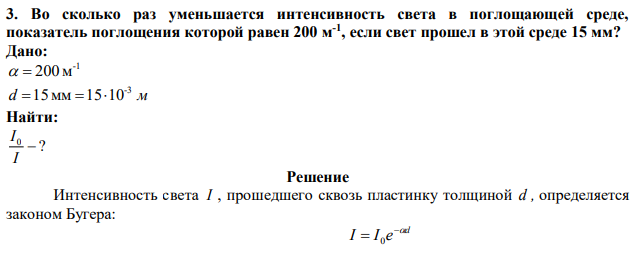 3. Во сколько раз уменьшается интенсивность света в поглощающей среде, показатель поглощения которой равен 200 м$^{-1}$, если свет прошел в этой среде 15 мм?
Дано:
$\alpha = 200$ м$^{-1}$
$d = 15$ мм $= 15 \cdot 10^{-3}$ м
Найти:
$\frac{I_0}{I} - ?$

Решение

Интенсивность света $I$, прошедшего сквозь пластинку толщиной $d$, определяется законом Бугера:

$I = I_0 e^{-\alpha d}$